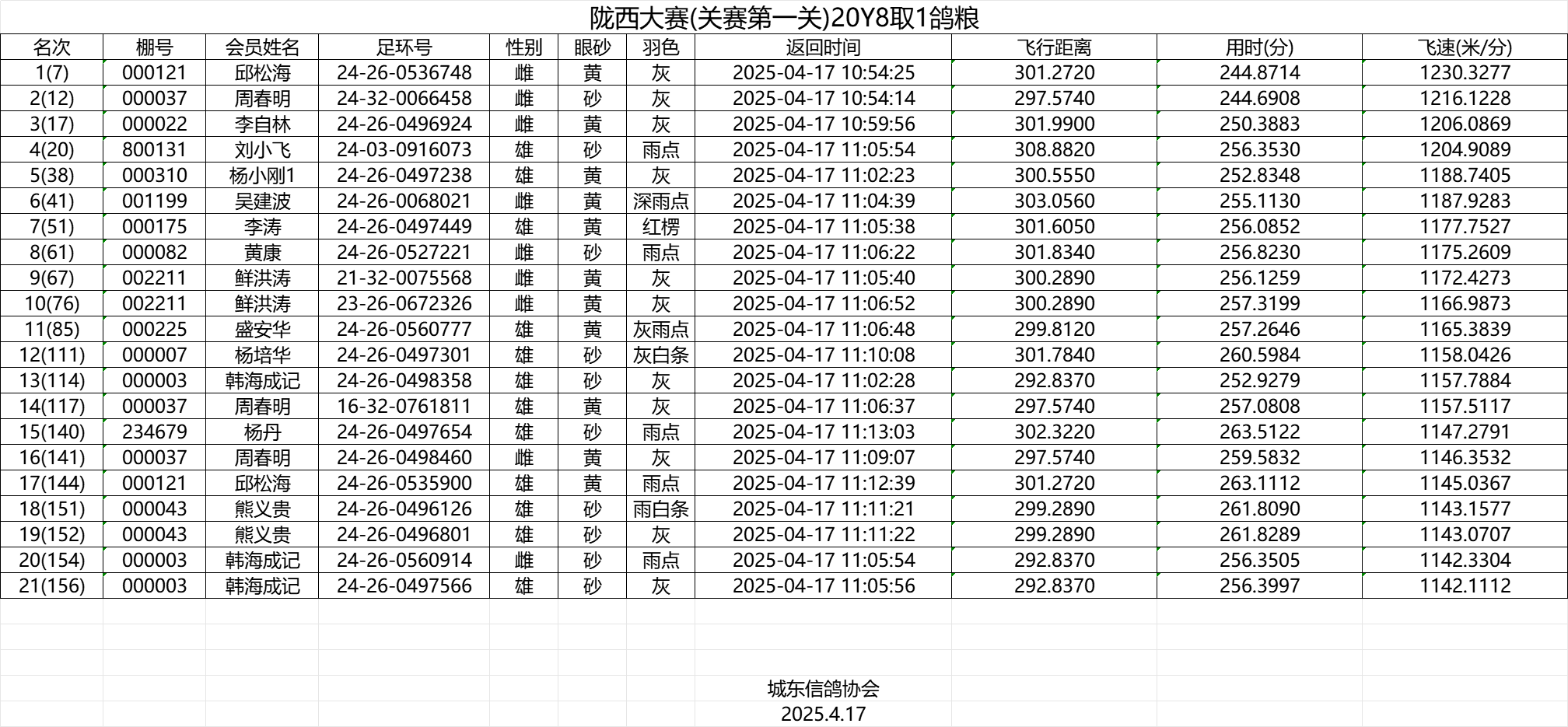 陇西大赛(关赛第一关)20Y8取1鸽粮

| 名次 | 棚号 | 会员姓名 | 足环号 | 性别 | 眼砂 | 羽色 | 返回时间 | 飞行距离 | 用时(分) | 飞速(米/分) |
|---|---|---|---|---|---|---|---|---|---|---|
| 1(7) | 000121 | 邱松海 | 24-26-0536748 | 雌 | 黄 | 灰 | 2025-04-17 10:54:25 | 301.2720 | 244.8714 | 1230.3277 |
| 2(12) | 000037 | 周春明 | 24-32-0066458 | 雌 | 砂 | 灰 | 2025-04-17 10:54:14 | 297.5740 | 244.6908 | 1216.1228 |
| 3(17) | 000022 | 李自林 | 24-26-0496924 | 雌 | 黄 | 灰 | 2025-04-17 10:59:56 | 301.9900 | 250.3883 | 1206.0869 |
| 4(20) | 800131 | 刘小飞 | 24-03-0916073 | 雄 | 砂 | 雨点 | 2025-04-17 11:05:54 | 308.8820 | 256.3530 | 1204.9089 |
| 5(38) | 000310 | 杨小刚1 | 24-26-0497238 | 雄 | 黄 | 灰 | 2025-04-17 11:02:23 | 300.5550 | 252.8348 | 1188.7405 |
| 6(41) | 001199 | 吴建波 | 24-26-0068021 | 雌 | 黄 | 深雨点 | 2025-04-17 11:04:39 | 303.0560 | 255.1130 | 1187.9283 |
| 7(51) | 000175 | 李涛 | 24-26-0497449 | 雄 | 黄 | 红楞 | 2025-04-17 11:05:38 | 301.6050 | 256.0852 | 1177.7527 |
| 8(61) | 000082 | 黄康 | 24-26-0527221 | 雌 | 砂 | 雨点 | 2025-04-17 11:06:22 | 301.8340 | 256.8230 | 1175.2609 |
| 9(67) | 002211 | 鲜洪涛 | 21-32-0075568 | 雌 | 黄 | 灰 | 2025-04-17 11:05:40 | 300.2890 | 256.1259 | 1172.4273 |
| 10(76) | 002211 | 鲜洪涛 | 23-26-0672326 | 雌 | 黄 | 灰 | 2025-04-17 11:06:52 | 300.2890 | 257.3199 | 1166.9873 |
| 11(85) | 000225 | 盛安华 | 24-26-0560777 | 雄 | 黄 | 灰雨点 | 2025-04-17 11:06:48 | 299.8120 | 257.2646 | 1165.3839 |
| 12(111) | 000007 | 杨培华 | 24-26-0497301 | 雄 | 砂 | 灰白条 | 2025-04-17 11:10:08 | 301.7840 | 260.5984 | 1158.0426 |
| 13(114) | 000003 | 韩海成记 | 24-26-0498358 | 雄 | 砂 | 灰 | 2025-04-17 11:02:28 | 292.8370 | 252.9279 | 1157.7884 |
| 14(117) | 000037 | 周春明 | 16-32-0761811 | 雄 | 黄 | 灰 | 2025-04-17 11:06:37 | 297.5740 | 257.0808 | 1157.5117 |
| 15(140) | 234679 | 杨丹 | 24-26-0497654 | 雄 | 砂 | 雨点 | 2025-04-17 11:13:03 | 302.3220 | 263.5122 | 1147.2791 |
| 16(141) | 000037 | 周春明 | 24-26-0498460 | 雌 | 黄 | 灰 | 2025-04-17 11:09:07 | 297.5740 | 259.5832 | 1146.3532 |
| 17(144) | 000121 | 邱松海 | 24-26-0535900 | 雄 | 黄 | 雨点 | 2025-04-17 11:12:39 | 301.2720 | 263.1112 | 1145.0367 |
| 18(151) | 000043 | 熊义贵 | 24-26-0496126 | 雄 | 砂 | 雨白条 | 2025-04-17 11:11:21 | 299.2890 | 261.8090 | 1143.1577 |
| 19(152) | 000043 | 熊义贵 | 24-26-0496801 | 雄 | 砂 | 灰 | 2025-04-17 11:11:22 | 299.2890 | 261.8289 | 1143.0707 |
| 20(154) | 000003 | 韩海成记 | 24-26-0560914 | 雌 | 砂 | 雨点 | 2025-04-17 11:05:54 | 292.8370 | 256.3505 | 1142.3304 |
| 21(156) | 000003 | 韩海成记 | 24-26-0497566 | 雄 | 砂 | 灰 | 2025-04-17 11:05:56 | 292.8370 | 256.3997 | 1142.1112 |

城东信鸽协会
2025.4.17